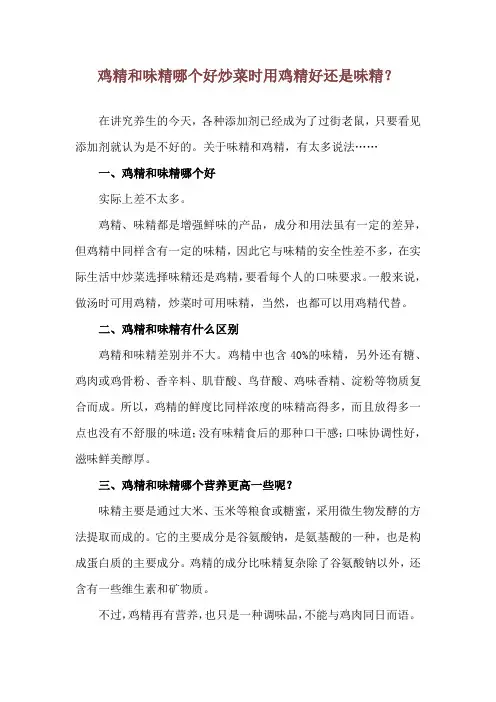 鸡精和味精哪个好炒菜时用鸡精好还是味精？

在讲究养生的今天，各种添加剂已经成为了过街老鼠，只要看见添加剂就认为是不好的。关于味精和鸡精，有太多说法……

一、鸡精和味精哪个好

实际上差不太多。

鸡精、味精都是增强鲜味的产品，成分和用法虽有一定的差异，但鸡精中同样含有一定的味精，因此它与味精的安全性差不多，在实际生活中炒菜选择味精还是鸡精，要看每个人的口味要求。一般来说，做汤时可用鸡精，炒菜时可用味精，当然，也都可以用鸡精代替。

二、鸡精和味精有什么区别

鸡精和味精差别并不大。鸡精中也含 40%的味精，另外还有糖、鸡肉或鸡骨粉、香辛料、肌苷酸、鸟苷酸、鸡味香精、淀粉等物质复合而成。所以，鸡精的鲜度比同样浓度的味精高得多，而且放得多一点也没有不舒服的味道；没有味精食后的那种口干感；口味协调性好，滋味鲜美醇厚。

三、鸡精和味精哪个营养更高一些呢？

味精主要是通过大米、玉米等粮食或糖蜜，采用微生物发酵的方法提取而成的。它的主要成分是谷氨酸钠，是氨基酸的一种，也是构成蛋白质的主要成分。鸡精的成分比味精复杂除了谷氨酸钠以外，还含有一些维生素和矿物质。

不过，鸡精再有营养，也只是一种调味品，不能与鸡肉同日而语。